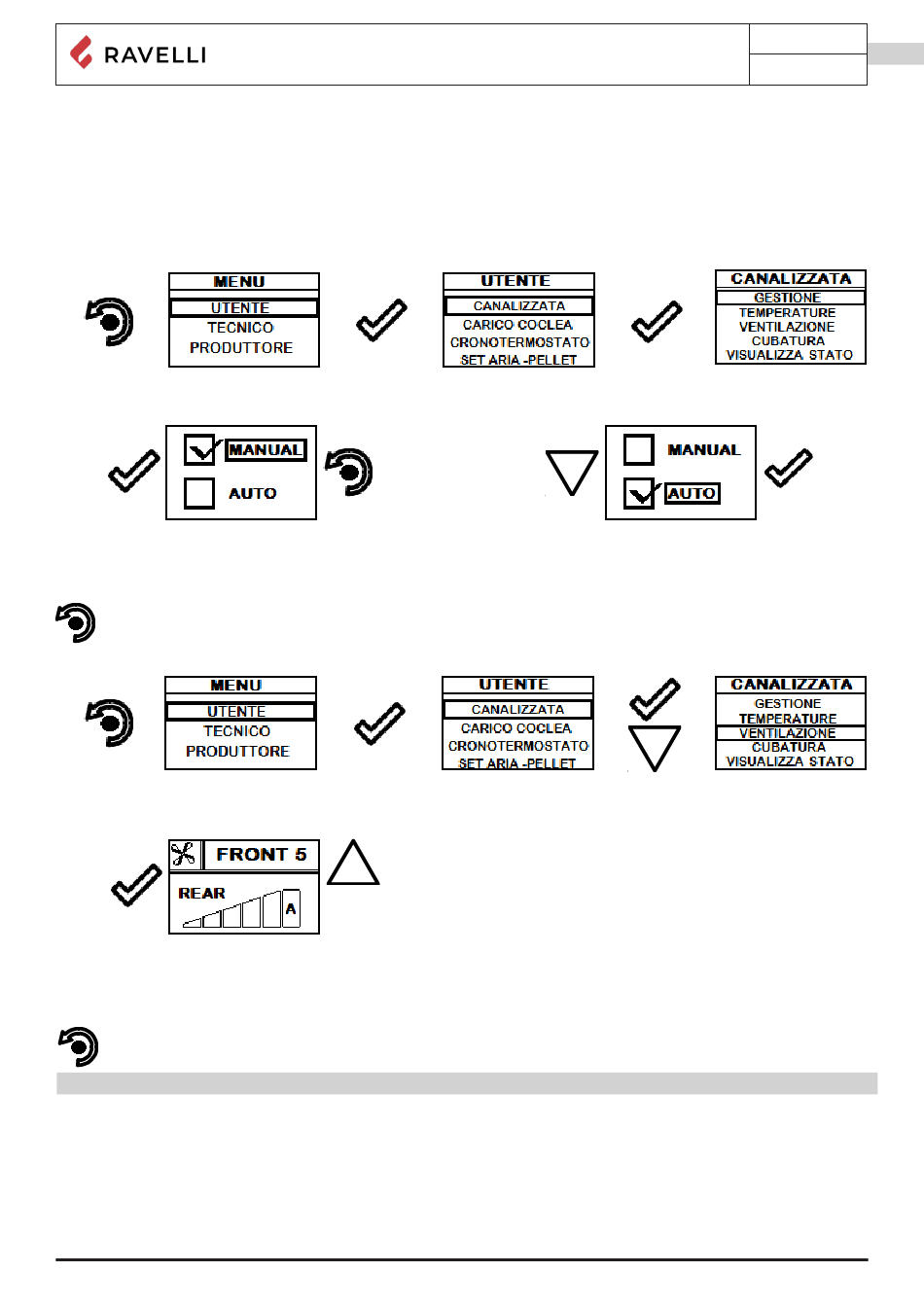 RAVELLI

MENU
UTENTE
TECNICO
PRODUTTORE

UTENTE
CANALIZZATA
CARICO COCLEA
CRONOTERMOSTATO
SET ARIA -PELLET

CANALIZZATA
GESTIONE
TEMPERATURE
VENTILAZIONE
CUBATURA
VISUALIZZA STATO

MANUAL
AUTO

MANUAL
AUTO

MENU
UTENTE
TECNICO
PRODUTTORE

UTENTE
CANALIZZATA
CARICO COCLEA
CRONOTERMOSTATO
SET ARIA -PELLET

CANALIZZATA
GESTIONE
TEMPERATURE
VENTILAZIONE
CUBATURA
VISUALIZZA STATO

FRONT 5
REAR
A